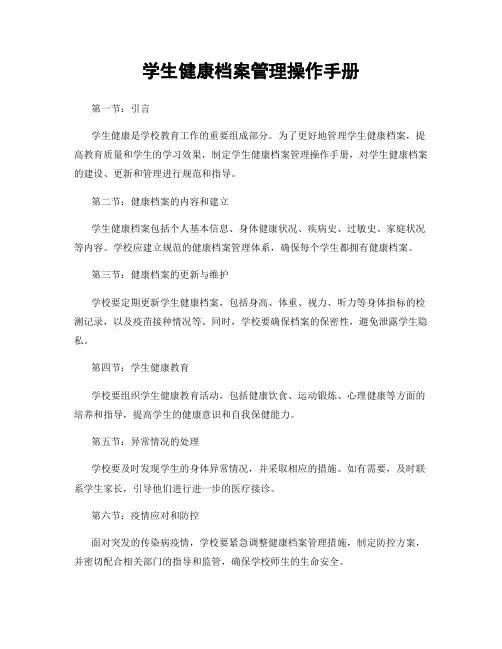 学生健康档案管理操作手册

第一节：引言

学生健康是学校教育工作的重要组成部分。为了更好地管理学生健康档案，提高教育质量和学生的学习效果，制定学生健康档案管理操作手册，对学生健康档案的建设、更新和管理进行规范和指导。

第二节：健康档案的内容和建立

学生健康档案包括个人基本信息、身体健康状况、疾病史、过敏史、家庭状况等内容。学校应建立规范的健康档案管理体系，确保每个学生都拥有健康档案。

第三节：健康档案的更新与维护

学校要定期更新学生健康档案，包括身高、体重、视力、听力等身体指标的检测记录，以及疫苗接种情况等。同时，学校要确保档案的保密性，避免泄露学生隐私。

第四节：学生健康教育

学校要组织学生健康教育活动，包括健康饮食、运动锻炼、心理健康等方面的培养和指导，提高学生的健康意识和自我保健能力。

第五节：异常情况的处理

学校要及时发现学生的身体异常情况，并采取相应的措施。如有需要，及时联系学生家长，引导他们进行进一步的医疗接诊。

第六节：疫情应对和防控

面对突发的传染病疫情，学校要紧急调整健康档案管理措施，制定防控方案，并密切配合相关部门的指导和监管，确保学校师生的生命安全。